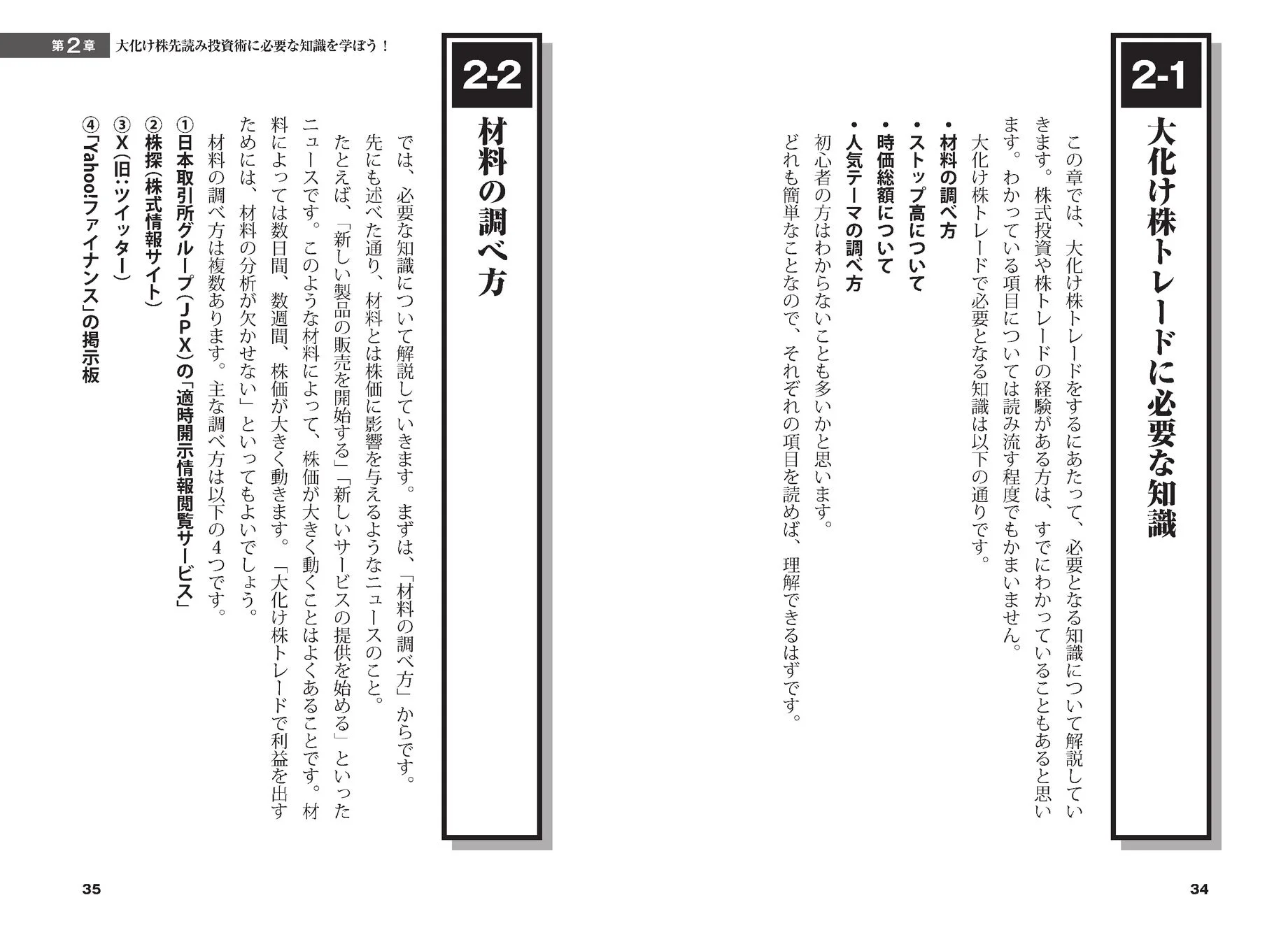 2-1

大化け株トレードに必要な知識

この章では、大化け株トレードをするにあたって、必要となる知識について解説していきます。株式投資や株トレードの経験がある方は、すでにわかっていることもあると思います。わかっている項目については読み流す程度でもかまいません。

大化け株トレードで必要となる知識は以下の通りです。

・材料の調べ方
・ストップ高について
・時価総額について
・人気テーマの調べ方

初心者の方はわからないことも多いかと思います。

どれも簡単なことなので、それぞれの項目を読めば、理解できるはずです。

34

第2章　大化け株先読み投資術に必要な知識を学ぼう！

2-2

材料の調べ方

では、必要な知識について解説していきます。まずは、「材料の調べ方」からです。

先にも述べた通り、材料とは株価に影響を与えるようなニュースのこと。

たとえば、「新しい製品の販売を開始する」「新しいサービスの提供を始める」といったニュースです。このような材料によって、株価が大きく動くことはよくあることです。材料によっては数日間、数週間、株価が大きく動きます。「大化け株トレードで利益を出すためには、材料の分析が欠かせない」といってもよいでしょう。

材料の調べ方は複数あります。主な調べ方は以下の4つです。

①日本取引所グループ（JPX）の「適時開示情報閲覧サービス」
②株探（株式情報サイト）
③X（旧：ツイッター）
④「Yahoo!ファイナンス」の掲示板

35